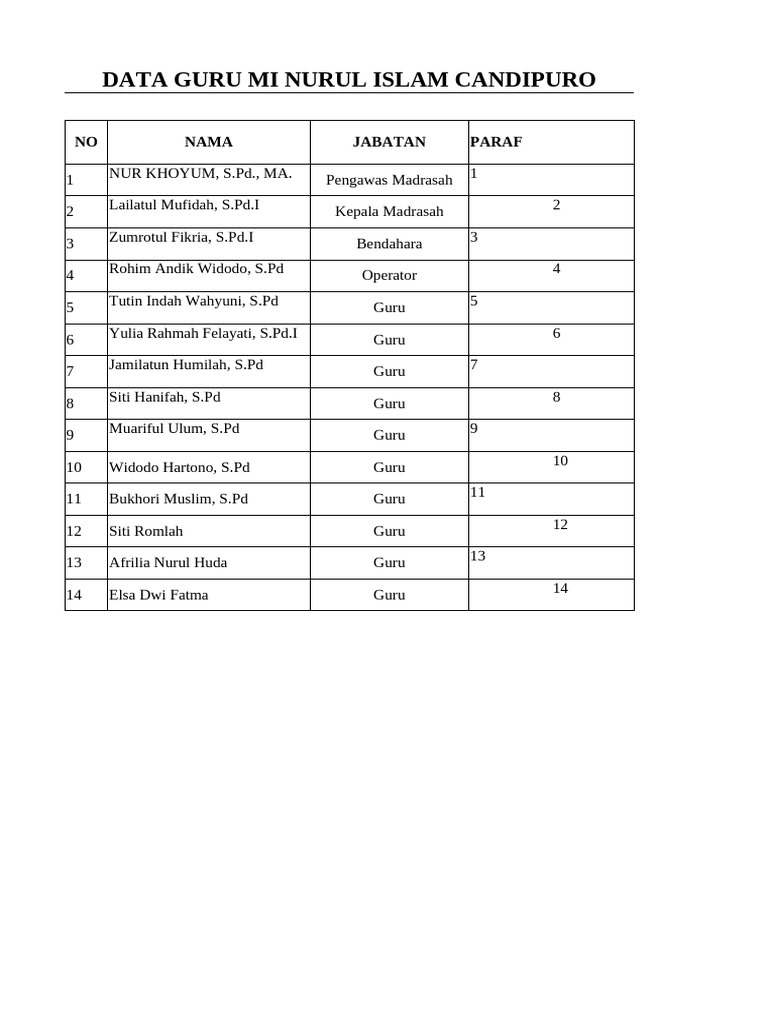 DATA GURU MI NURUL ISLAM CANDIPURO

| NO | NAMA | JABATAN | PARAF |
|---|---|---|---|
| 1 | NUR KHOYUM, S.Pd., MA. | Pengawas Madrasah | 1 |
| 2 | Lailatul Mufidah, S.Pd.I | Kepala Madrasah | 2 |
| 3 | Zumrotul Fikria, S.Pd.I | Bendahara | 3 |
| 4 | Rohim Andik Widodo, S.Pd | Operator | 4 |
| 5 | Tutin Indah Wahyuni, S.Pd | Guru | 5 |
| 6 | Yulia Rahmah Felayati, S.Pd.I | Guru | 6 |
| 7 | Jamilatun Humilah, S.Pd | Guru | 7 |
| 8 | Siti Hanifah, S.Pd | Guru | 8 |
| 9 | Muariful Ulum, S.Pd | Guru | 9 |
| 10 | Widodo Hartono, S.Pd | Guru | 10 |
| 11 | Bukhori Muslim, S.Pd | Guru | 11 |
| 12 | Siti Romlah | Guru | 12 |
| 13 | Afrilia Nurul Huda | Guru | 13 |
| 14 | Elsa Dwi Fatma | Guru | 14 |